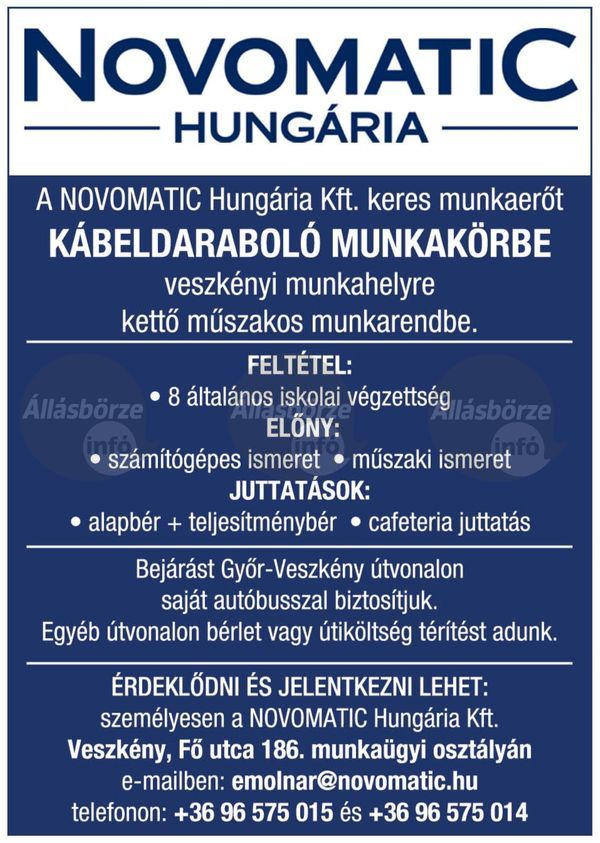 NOVOMATIC
HUNGÁRIA

A NOVOMATIC Hungária Kft. keres munkaerőt
KÁBELDARABOLÓ MUNKAKÖRBE
veszkényi munkahelyre
kettő műszakos munkarendbe.

FELTÉTEL:
• 8 általános iskolai végzettség
ELŐNY:
• számítógépes ismeret • műszaki ismeret
JUTTATÁSOK:
• alapbér + teljesítménybér • cafeteria juttatás

Állásbörze infó Állásbörze infó Állásbörze infó

Bejárást Győr-Veszkény útvonalon saját autóbusszal biztosítjuk.
Egyéb útvonalon bérlet vagy útiköltség térítést adunk.

ÉRDEKLŐDNI ÉS JELENTKEZNI LEHET:
személyesen a NOVOMATIC Hungária Kft.
Veszkény, Fő utca 186. munkaügyi osztályán
e-mailben: emolnar@novomatic.hu
telefonon: +36 96 575 015 és +36 96 575 014